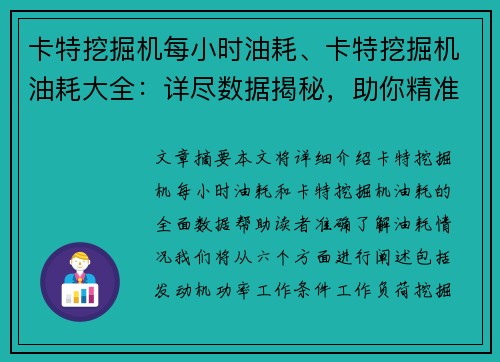 卡特挖掘机每小时油耗、卡特挖掘机油耗大全：详尽数据揭秘，助你精准

文章摘要本文将详细介绍卡特挖掘机每小时油耗和卡特挖掘机油耗的全面数据帮助读者准确了解油耗情况我们将从六个方面进行阐述包括发动机功率工作条件工作负荷挖掘